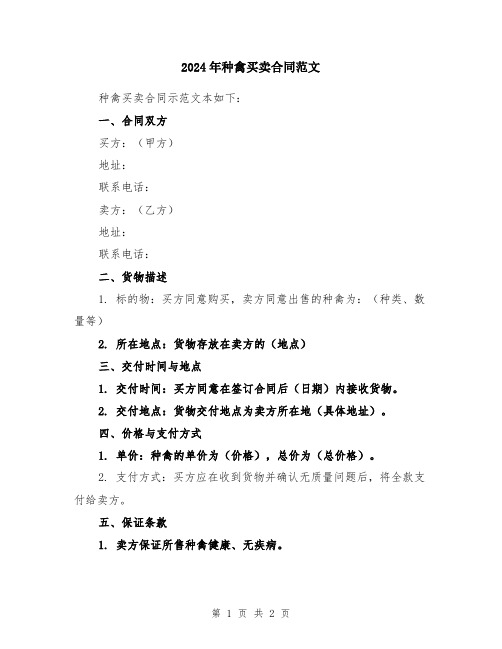 2024年种禽买卖合同范文

种禽买卖合同示范文本如下：

一、合同双方

买方：（甲方）

地址：

联系电话：

卖方：（乙方）

地址：

联系电话：

二、货物描述

1. 标的物：买方同意购买，卖方同意出售的种禽为：（种类、数量等）

2. 所在地点：货物存放在卖方的（地点）

三、交付时间与地点

1. 交付时间：买方同意在签订合同后（日期）内接收货物。

2. 交付地点：货物交付地点为卖方所在地（具体地址）。

四、价格与支付方式

1. 单价：种禽的单价为（价格），总价为（总价格）。

2. 支付方式：买方应在收到货物并确认无质量问题后，将全款支付给卖方。

五、保证条款

1. 卖方保证所售种禽健康、无疾病。

第 1 页 共 2 页